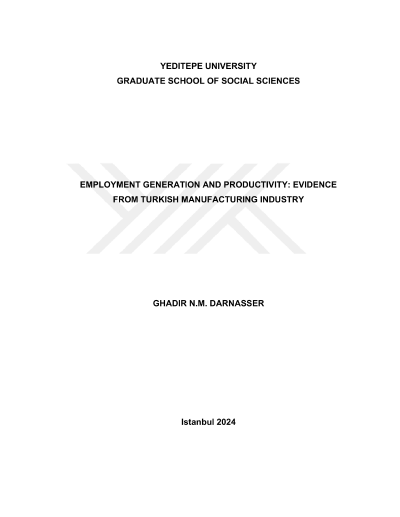 YEDITEPE UNIVERSITY
GRADUATE SCHOOL OF SOCIAL SCIENCES

EMPLOYMENT GENERATION AND PRODUCTIVITY: EVIDENCE FROM TURKISH MANUFACTURING INDUSTRY

GHADIR N.M. DARNASSER

Istanbul 2024